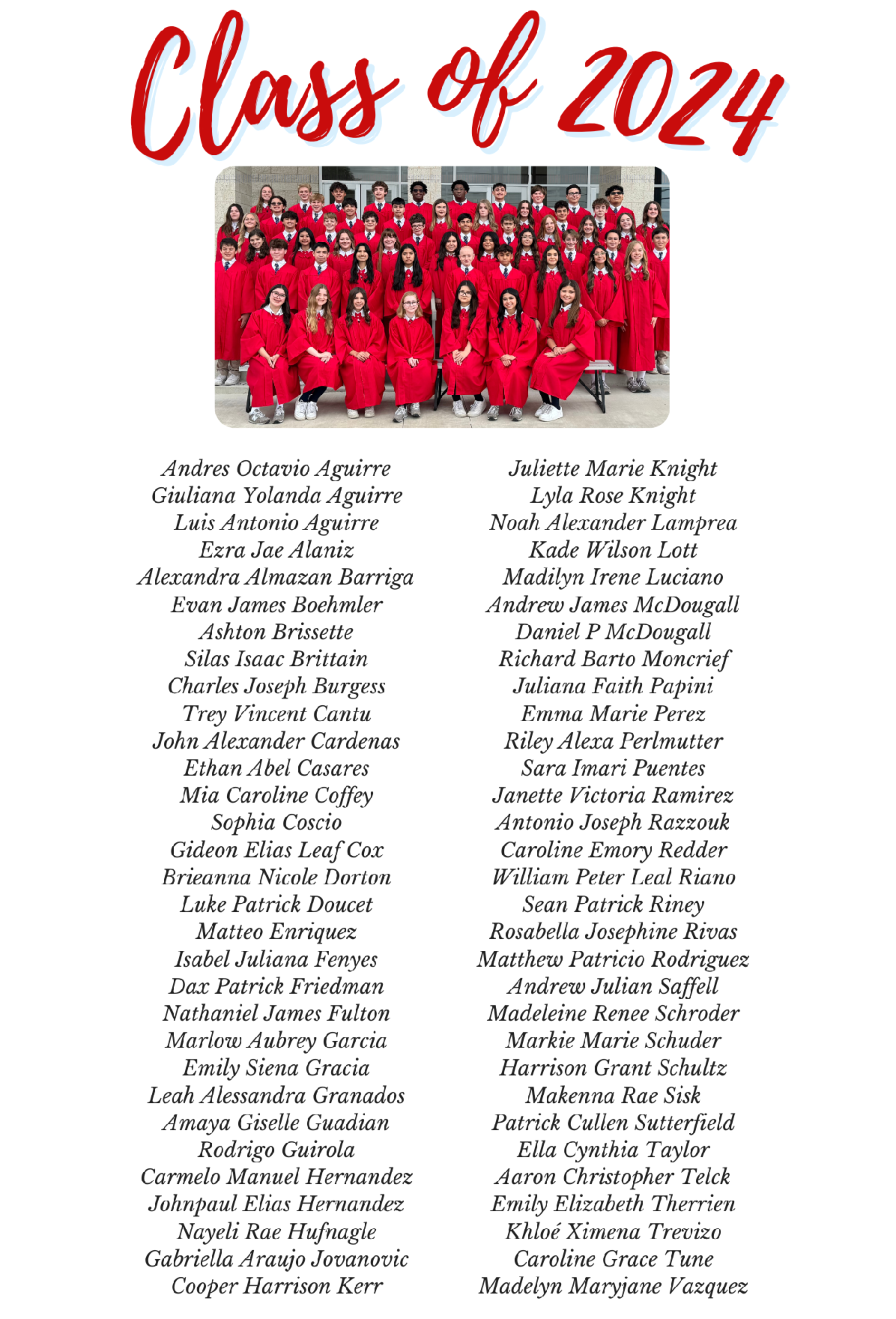 Class of 2024

Andres Octavio Aguirre
Giuliana Yolanda Aguirre
Luis Antonio Aguirre
Ezra Jae Alaniz
Alexandra Almazan Barriga
Evan James Boehmler
Ashton Brissette
Silas Isaac Brittain
Charles Joseph Burgess
Trey Vincent Cantu
John Alexander Cardenas
Ethan Abel Casares
Mia Caroline Coffey
Sophia Coscio
Gideon Elias Leaf Cox
Brieanna Nicole Dorton
Luke Patrick Doucet
Matteo Enriquez
Isabel Juliana Fenyes
Dax Patrick Friedman
Nathaniel James Fulton
Marlow Aubrey Garcia
Emily Siena Gracia
Leah Alessandra Granados
Amaya Giselle Guadian
Rodrigo Guirola
Carmelo Manuel Hernandez
Johnpaul Elias Hernandez
Nayeli Rae Hufnagle
Gabriella Araujo Jovanovic
Cooper Harrison Kerr

Juliette Marie Knight
Lyla Rose Knight
Noah Alexander Lamprea
Kade Wilson Lott
Madilyn Irene Luciano
Andrew James McDougall
Daniel P McDougall
Richard Barto Moncrief
Juliana Faith Papini
Emma Marie Perez
Riley Alexa Perlmutter
Sara Imari Puentes
Janette Victoria Ramirez
Antonio Joseph Razzouk
Caroline Emory Redder
William Peter Leal Riano
Sean Patrick Riney
Rosabella Josephine Rivas
Matthew Patricio Rodriguez
Andrew Julian Saffell
Madeleine Renee Schroder
Markie Marie Schuder
Harrison Grant Schultz
Makenna Rae Sisk
Patrick Cullen Sutterfield
Ella Cynthia Taylor
Aaron Christopher Telck
Emily Elizabeth Therrien
Khloé Ximena Trevizo
Caroline Grace Tune
Madelyn Maryjane Vazquez